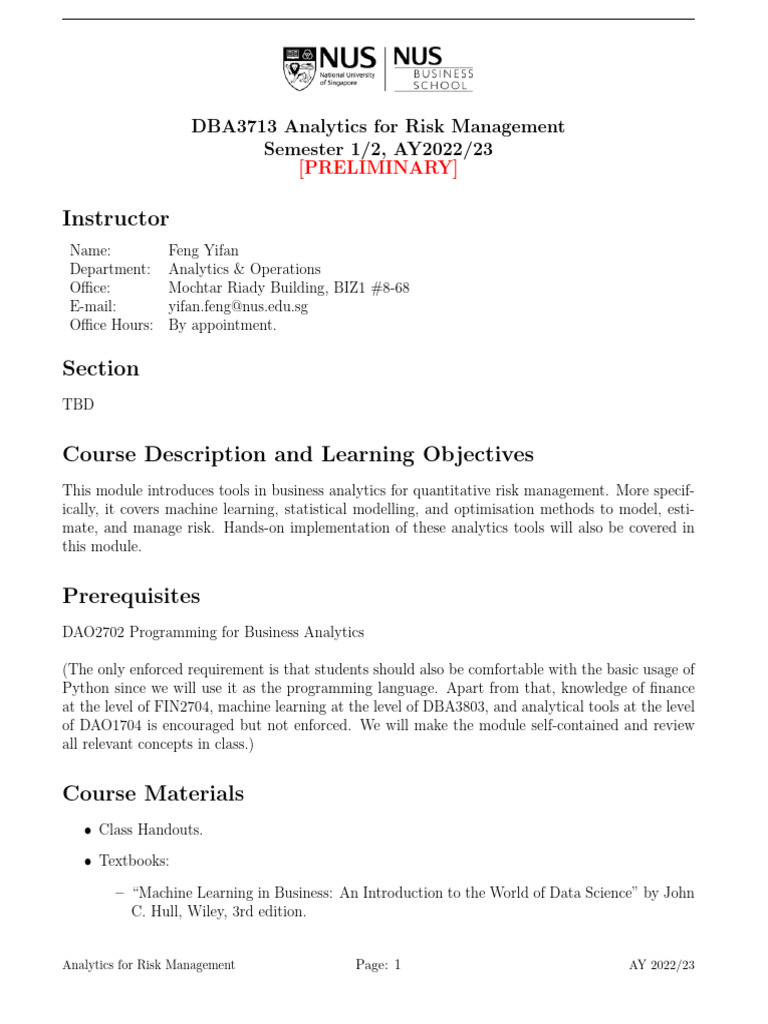 NUS National University of Singapore NUS BUSINESS SCHOOL

DBA3713 Analytics for Risk Management
Semester 1/2, AY2022/23
[PRELIMINARY]

Instructor

Name: Feng Yifan
Department: Analytics & Operations
Office: Mochtar Riady Building, BIZ1 #8-68
E-mail: yifan.feng@nus.edu.sg
Office Hours: By appointment.

Section

TBD

Course Description and Learning Objectives

This module introduces tools in business analytics for quantitative risk management. More specifically, it covers machine learning, statistical modelling, and optimisation methods to model, estimate, and manage risk. Hands-on implementation of these analytics tools will also be covered in this module.

Prerequisites

DAO2702 Programming for Business Analytics

(The only enforced requirement is that students should also be comfortable with the basic usage of Python since we will use it as the programming language. Apart from that, knowledge of finance at the level of FIN2704, machine learning at the level of DBA3803, and analytical tools at the level of DAO1704 is encouraged but not enforced. We will make the module self-contained and review all relevant concepts in class.)

Course Materials

• Class Handouts.

• Textbooks:

- "Machine Learning in Business: An Introduction to the World of Data Science" by John C. Hull, Wiley, 3rd edition.

Analytics for Risk Management Page: 1 AY 2022/23